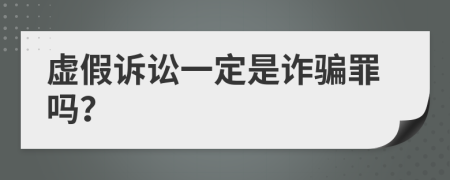 虚假诉讼一定是诈骗罪吗?